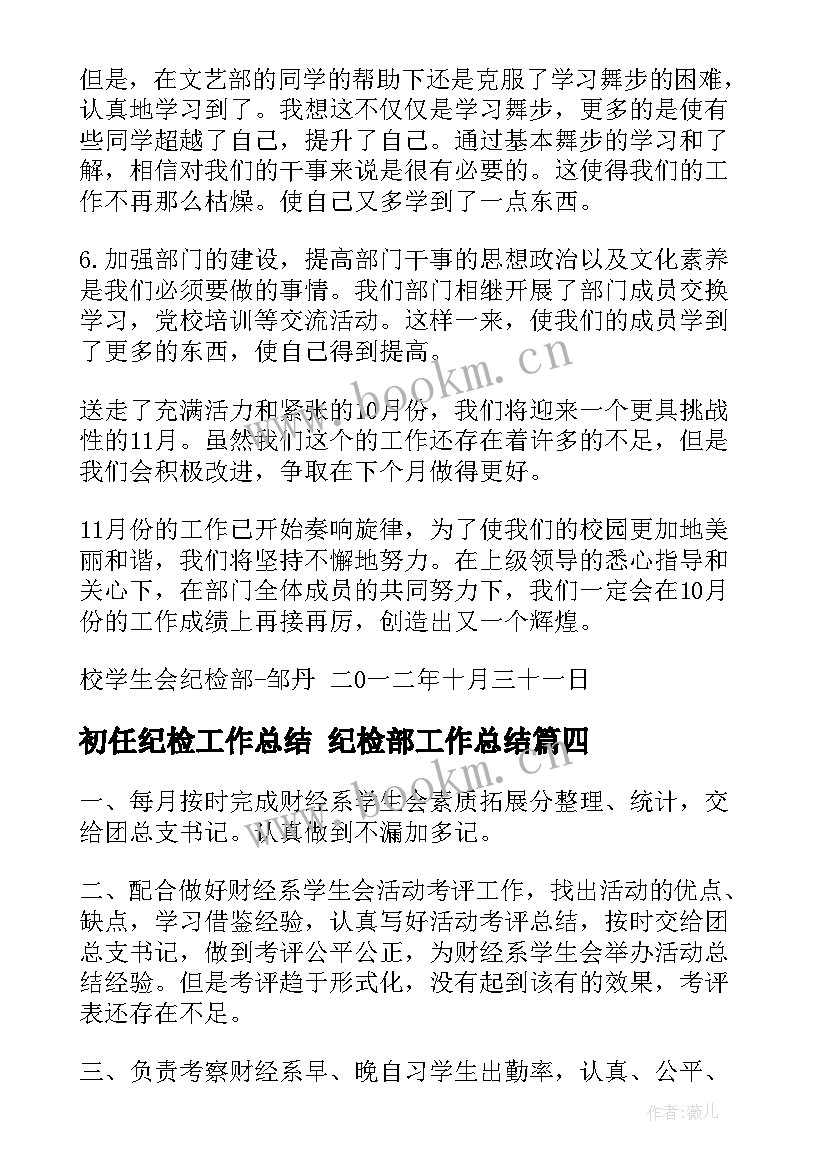 但是，在文艺部的同学的帮助下还是克服了学习舞步的困难，认真地学习到了。我想这不仅仅是学习舞步，更多的是使有些同学超越了自己，提升了自己。通过基本舞步的学习和了解，相信对我们的干事来说是很有必要的。这使得我们的工作不再那么枯燥。使自己又多学到了一点东西。

6.加强部门的建设，提高部门干事的思想政治以及文化素养是我们必须要做的事情。我们部门相继开展了部门成员交换学习，党校培训等交流活动。这样一来，使我们的成员学到了更多的东西，使自己得到提高。

送走了充满活力和紧张的10月份，我们将迎来一个更具挑战性的11月。虽然我们这个的工作还存在着许多的不足，但是我们会积极改进，争取在下个月做得更好。

11月份的工作已开始奏响旋律，为了使我们的校园更加地美丽和谐，我们将坚持不懈地努力。在上级领导的悉心指导和关心下，在部门全体成员的共同努力下，我们一定会在10月份的工作成绩上再接再厉，创造出又一个辉煌。

校学生会纪检部-邹丹 二0一二年十月三十一日

初任纪检工作总结 纪检部工作总结篇四

一、每月按时完成财经系学生会素质拓展分整理、统计，交给团总支书记。认真做到不漏加多记。

二、配合做好财经系学生会活动考评工作，找出活动的优点、缺点，学习借鉴经验，认真写好活动考评总结，按时交给团总支书记，做到考评公平公正，为财经系学生会举办活动总结经验。但是考评趋于形式化，没有起到该有的效果，考评表还存在不足。

三、负责考察财经系早、晚自习学生出勤率，认真、公平、

www.bookm.cn
www.bookm.cn
作者:薇儿